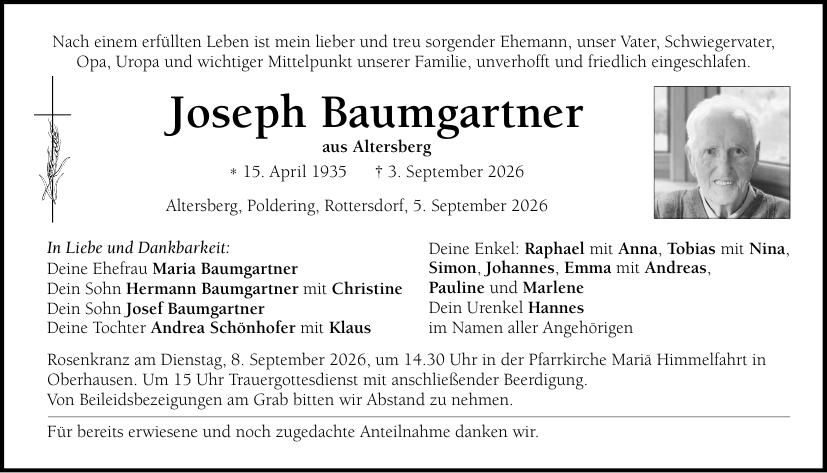 Nach einem erfüllten Leben ist mein lieber und treu sorgender Ehemann, unser Vater, Schwiegervater, Opa, Uropa und wichtiger Mittelpunkt unserer Familie, unverhofft und friedlich eingeschlafen.

Joseph Baumgartner

aus Altersberg

* 15. April 1935 † 3. September 2026

Altersberg, Poldering, Rottersdorf, 5. September 2026

In Liebe und Dankbarkeit:
Deine Ehefrau Maria Baumgartner
Dein Sohn Hermann Baumgartner mit Christine
Dein Sohn Josef Baumgartner
Deine Tochter Andrea Schönhofer mit Klaus

Deine Enkel: Raphael mit Anna, Tobias mit Nina, Simon, Johannes, Emma mit Andreas, Pauline und Marlene
Dein Urenkel Hannes
im Namen aller Angehörigen

Rosenkranz am Dienstag, 8. September 2026, um 14.30 Uhr in der Pfarrkirche Mariä Himmelfahrt in Oberhausen. Um 15 Uhr Trauergottesdienst mit anschließender Beerdigung.
Von Beileidsbezeigungen am Grab bitten wir Abstand zu nehmen.

Für bereits erwiesene und noch zugedachte Anteilnahme danken wir.